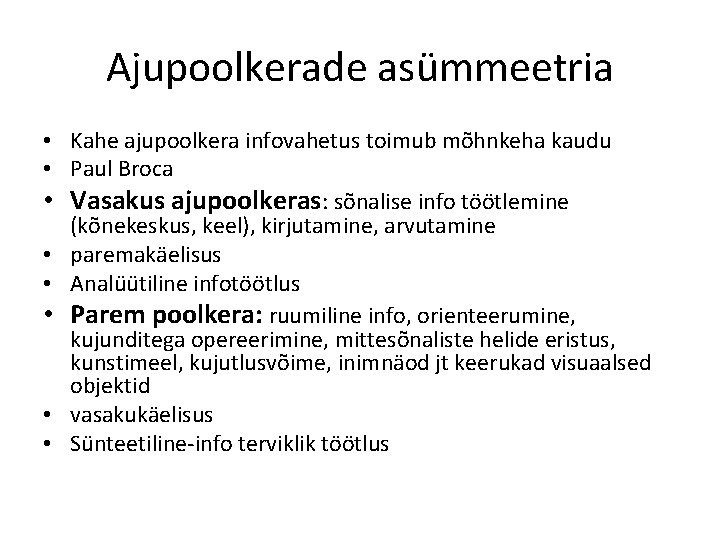 Ajupoolkerade asümmeetria

• Kahe ajupoolkera infovahetus toimub mõhnkeha kaudu
• Paul Broca
• Vasakus ajupoolkeras: sõnalise info töötlemine (kõnekeskus, keel), kirjutamine, arvutamine
• paremakäelisus
• Analüütiline infotöötlus
• Parem poolkera: ruumiline info, orienteerumine, kujunditega opereerimine, mittesõnaliste helide eristus, kunstimeel, kujutlusvõime, inimnäod jt keerukad visuaalsed objektid
• vasakukäelisus
• Sünteetiline-info terviklik töötlus